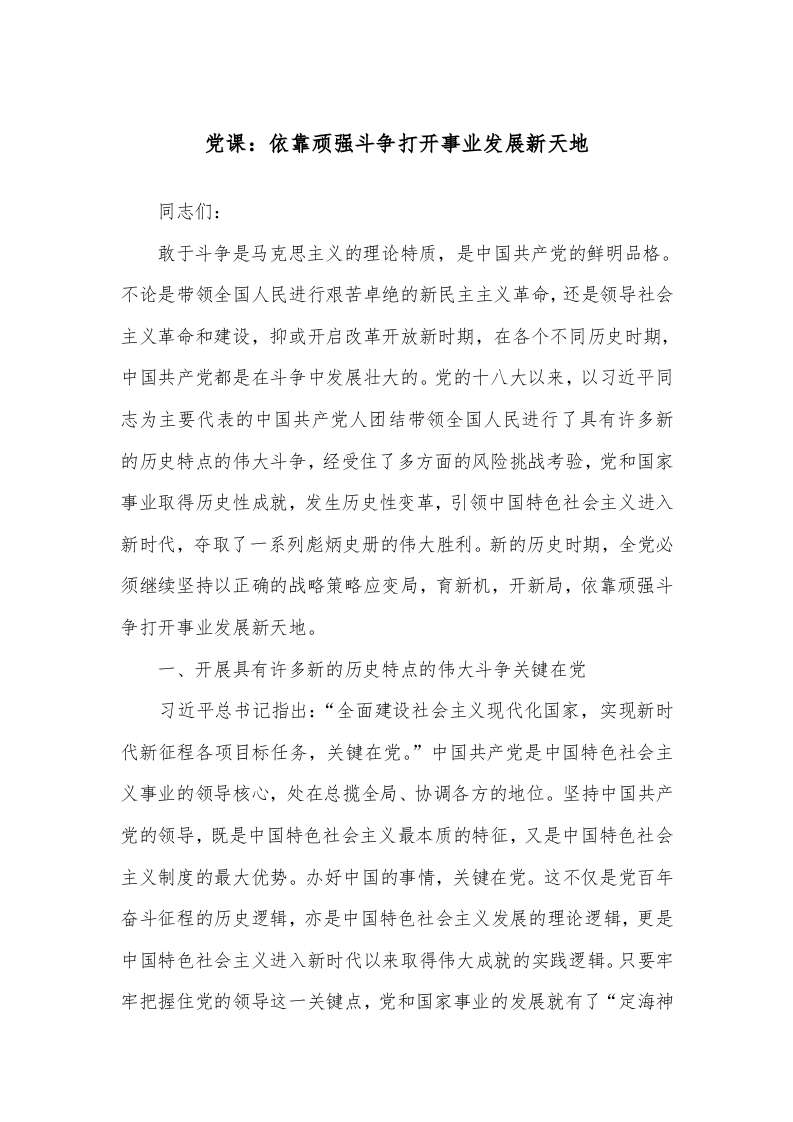 党课：依靠顽强斗争打开事业发展新天地

同志们：

敢于斗争是马克思主义的理论特质，是中国共产党的鲜明品格。不论是带领全国人民进行艰苦卓绝的新民主主义革命，还是领导社会主义革命和建设，抑或开启改革开放新时期，在各个不同历史时期，中国共产党都是在斗争中发展壮大的。党的十八大以来，以习近平同志为主要代表的中国共产党人团结带领全国人民进行了具有许多新的历史特点的伟大斗争，经受住了多方面的风险挑战考验，党和国家事业取得历史性成就，发生历史性变革，引领中国特色社会主义进入新时代，夺取了一系列彪炳史册的伟大胜利。新的历史时期，全党必须继续坚持以正确的战略策略应变局，育新机，开新局，依靠顽强斗争打开事业发展新天地。

一、开展具有许多新的历史特点的伟大斗争关键在党

习近平总书记指出：“全面建设社会主义现代化国家，实现新时代新征程各项目标任务，关键在党。”中国共产党是中国特色社会主义事业的领导核心，处在总揽全局、协调各方的地位。坚持中国共产党的领导，既是中国特色社会主义最本质的特征，又是中国特色社会主义制度的最大优势。办好中国的事情，关键在党。这不仅是党百年奋斗征程的历史逻辑，亦是中国特色社会主义发展的理论逻辑，更是中国特色社会主义进入新时代以来取得伟大成就的实践逻辑。只要牢牢把握住党的领导这一关键点，党和国家事业的发展就有了“定海神